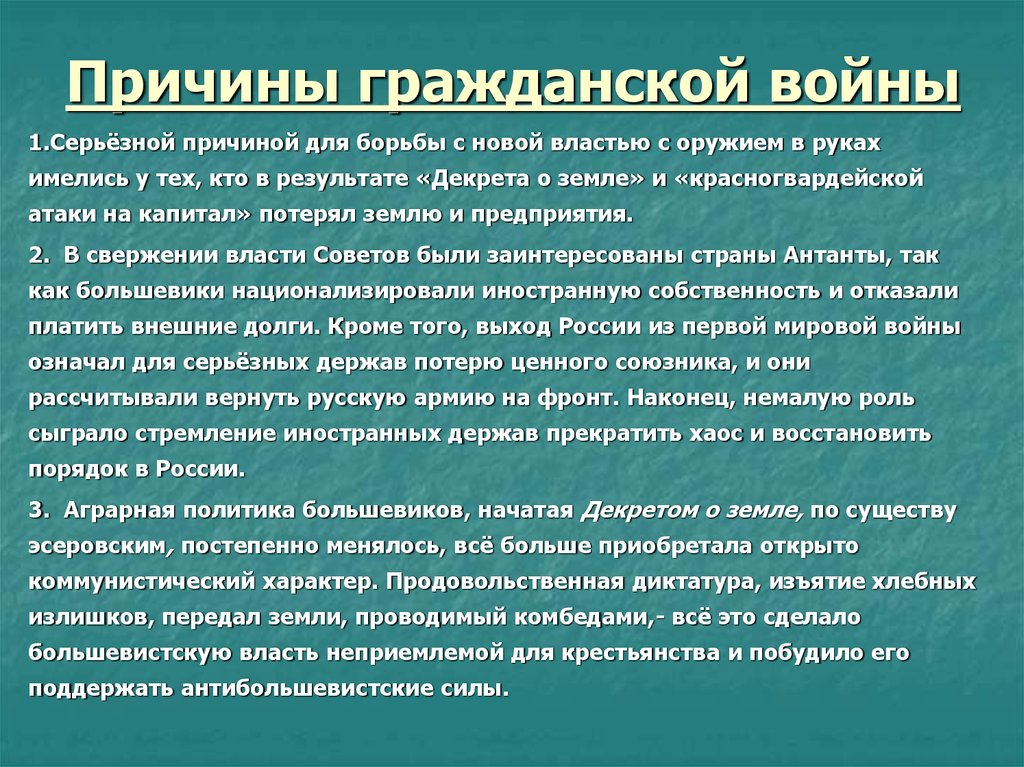 Причины гражданской войны

1.Серьёзной причиной для борьбы с новой властью с оружием в руках имелись у тех, кто в результате «Декрета о земле» и «красногвардейской атаки на капитал» потерял землю и предприятия.

2. В свержении власти Советов были заинтересованы страны Антанты, так как большевики национализировали иностранную собственность и отказали платить внешние долги. Кроме того, выход России из первой мировой войны означал для серьёзных держав потерю ценного союзника, и они рассчитывали вернуть русскую армию на фронт. Наконец, немалую роль сыграло стремление иностранных держав прекратить хаос и восстановить порядок в России.

3. Аграрная политика большевиков, начатая Декретом о земле, по существу эсеровским, постепенно менялось, всё больше приобретала открыто коммунистический характер. Продовольственная диктатура, изъятие хлебных излишков, передал земли, проводимый комбедами,- всё это сделало большевистскую власть неприемлемой для крестьянства и побудило его поддержать антибольшевистские силы.